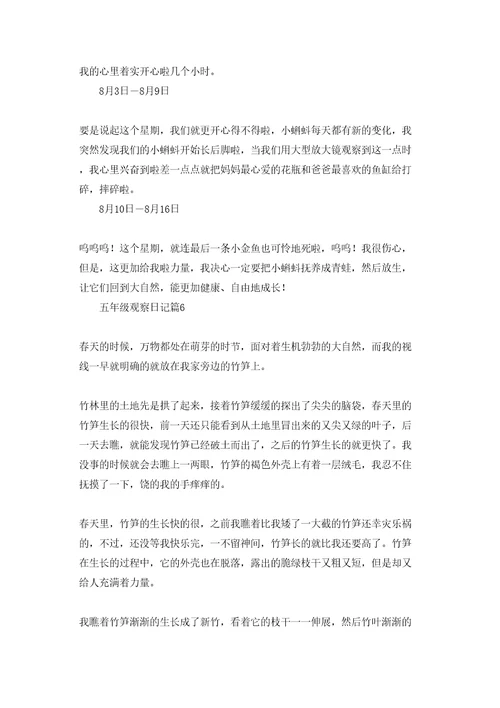 我的心里着实开心啦几个小时。

8月3日－8月9日

要是说起这个星期，我们就更开心得不得啦，小蝌蚪每天都有新的变化，我突然发现我们的小蝌蚪开始长后脚啦，当我们用大型放大镜观察到这一点时，我心里兴奋到啦差一点点就把妈妈最心爱的花瓶和爸爸最喜欢的鱼缸给打碎，摔碎啦。

8月10日－8月16日

呜呜呜！这个星期，就连最后一条小金鱼也可怜地死啦，呜呜！我很伤心，但是，这更加给我啦力量，我决心一定要把小蝌蚪抚养成青蛙，然后放生，让它们回到大自然，能更加健康、自由地成长！

五年级观察日记篇6

春天的时候，万物都处在萌芽的时节，面对着生机勃勃的大自然，而我的视线一早就明确的就放在我家旁边的竹笋上。

竹林里的土地先是拱了起来，接着竹笋缓缓的探出了尖尖的脑袋，春天里的竹笋生长的很快，前一天还只能看到从土地里冒出来的又尖又绿的叶子，后一天去瞧，就能发现竹笋已经破土而出了，之后的竹笋生长的就更快了。我没事的时候就会去瞧上一两眼，竹笋的褐色外壳上有着一层绒毛，我忍不住抚摸了一下，饶的我的手痒痒的。

春天里，竹笋的生长快的很，之前我瞧着比我矮了一大截的竹笋还幸灾乐祸的，不过，还没等我快乐完，一不留神间，竹笋长的就比我还要高了。竹笋在生长的过程中，它的外壳也在脱落，露出的脆绿枝干又粗又短，但是却又给人充满着力量。

我瞧着竹笋渐渐的生长成了新竹，看着它的枝干一一伸展，然后竹叶渐渐的